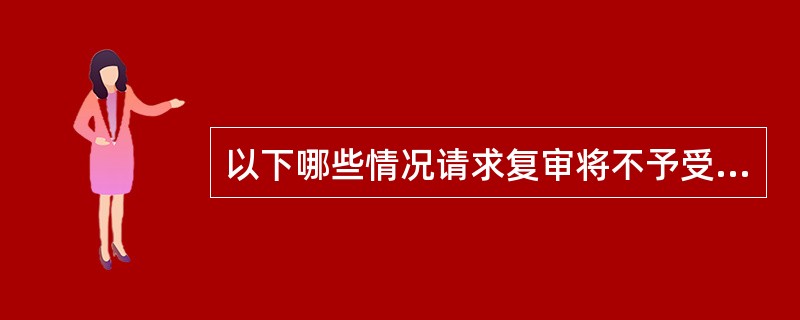 以下哪些情况请求复审将不予受...